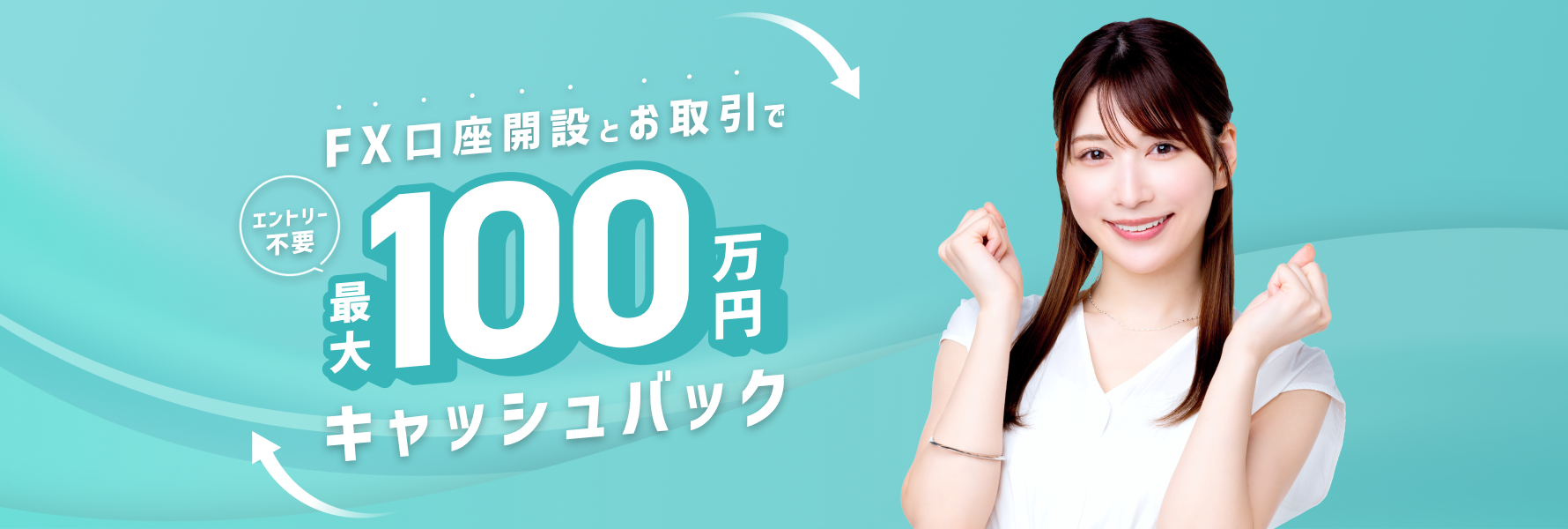 FX口座開設とお取引で

エントリー不要

最大100万円

キャッシュバック